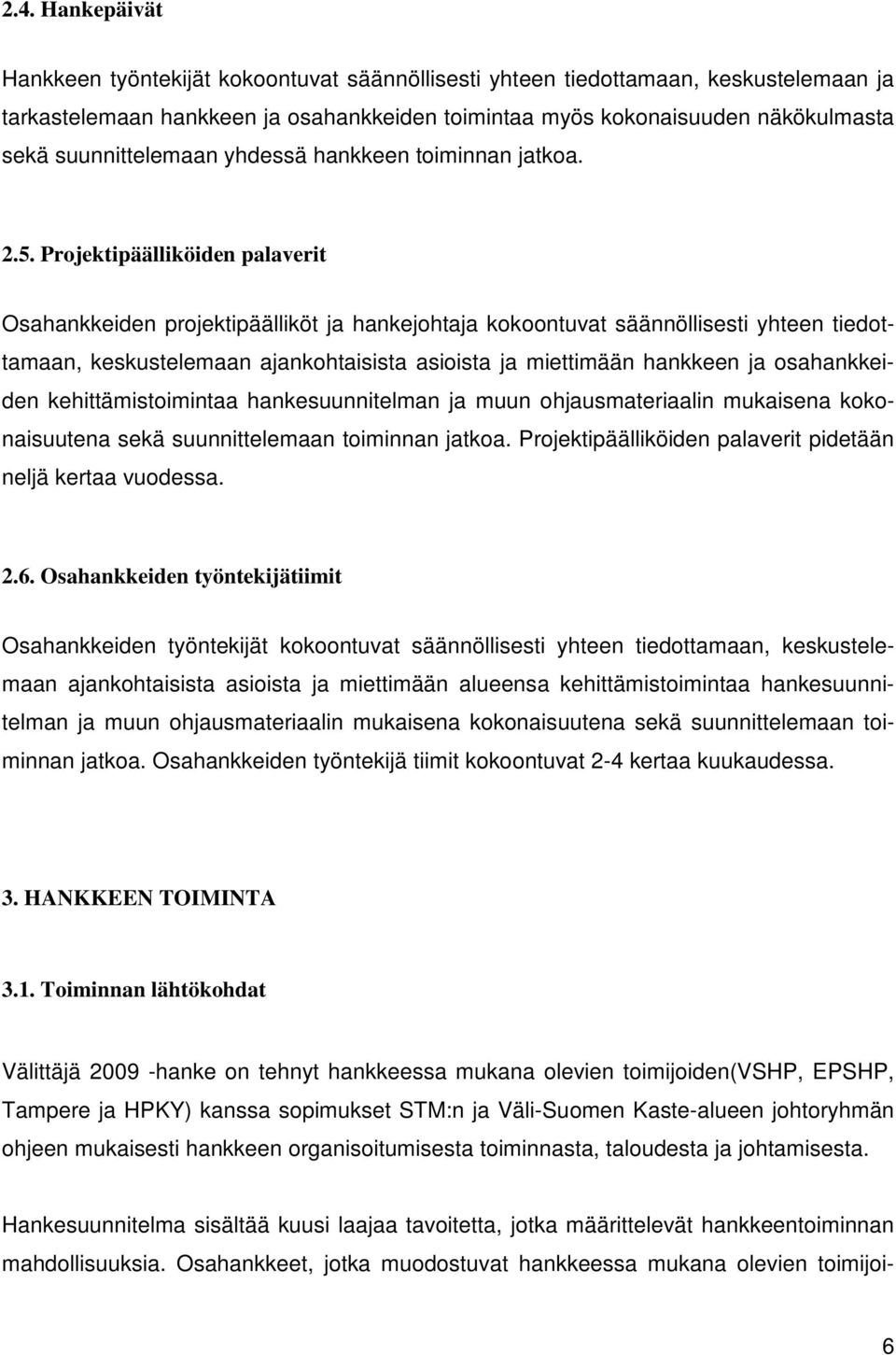 2.4. Hankepäivät

Hankkeen työntekijät kokoontuvat säännöllisesti yhteen tiedottamaan, keskustelemaan ja tarkastelemaan hankkeen ja osahankkeiden toimintaa myös kokonaisuuden näkökulmasta sekä suunnittelemaan yhdessä hankkeen toiminnan jatkoa.

2.5. Projektipäälliköiden palaverit

Osahankkeiden projektipäälliköt ja hankejohtaja kokoontuvat säännöllisesti yhteen tiedottamaan, keskustelemaan ajankohtaisista asioista ja miettimään hankkeen ja osahankkeiden kehittämistoimintaa hankesuunnitelman ja muun ohjausmateriaalin mukaisena kokonaisuutena sekä suunnittelemaan toiminnan jatkoa. Projektipäälliköiden palaverit pidetään neljä kertaa vuodessa.

2.6. Osahankkeiden työntekijätiimit

Osahankkeiden työntekijät kokoontuvat säännöllisesti yhteen tiedottamaan, keskustelemaan ajankohtaisista asioista ja miettimään alueensa kehittämistoimintaa hankesuunnitelman ja muun ohjausmateriaalin mukaisena kokonaisuutena sekä suunnittelemaan toiminnan jatkoa. Osahankkeiden työntekijä tiimit kokoontuvat 2-4 kertaa kuukaudessa.

3. HANKKEEN TOIMINTA

3.1. Toiminnan lähtökohdat

Välittäjä 2009 -hanke on tehnyt hankkeessa mukana olevien toimijoiden(VSHP, EPSHP, Tampere ja HPKY) kanssa sopimukset STM:n ja Väli-Suomen Kaste-alueen johtoryhmän ohjeen mukaisesti hankkeen organisoitumisesta toiminnasta, taloudesta ja johtamisesta.

Hankesuunnitelma sisältää kuusi laajaa tavoitetta, jotka määrittelevät hankkeentoiminnan mahdollisuuksia. Osahankkeet, jotka muodostuvat hankkeessa mukana olevien toimijoi-

6